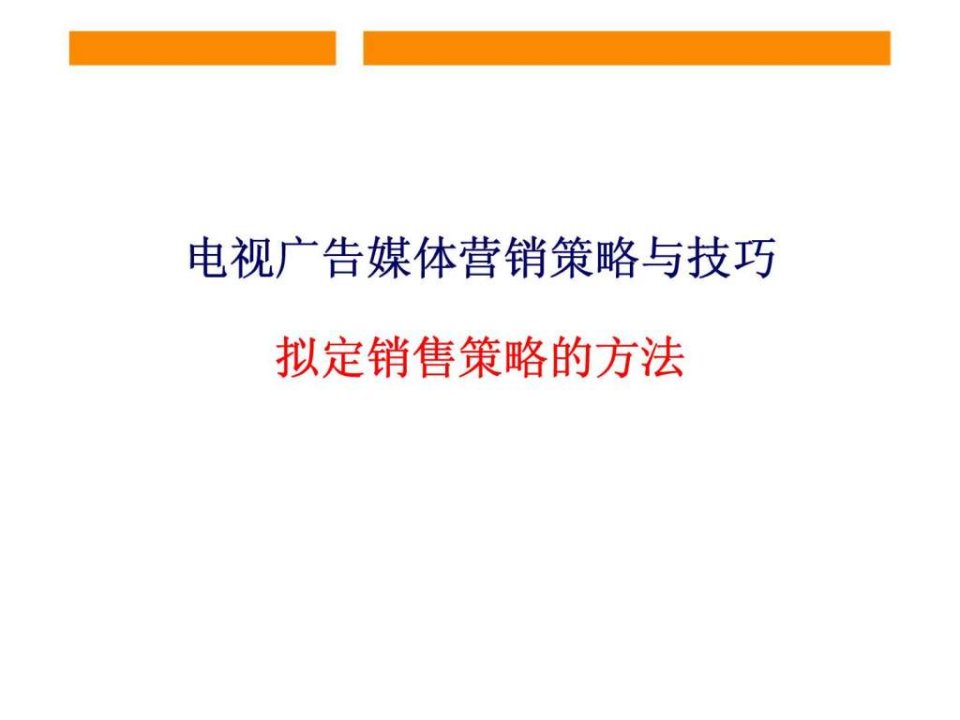 电视广告媒体营销策略与技巧

拟定销售策略的方法